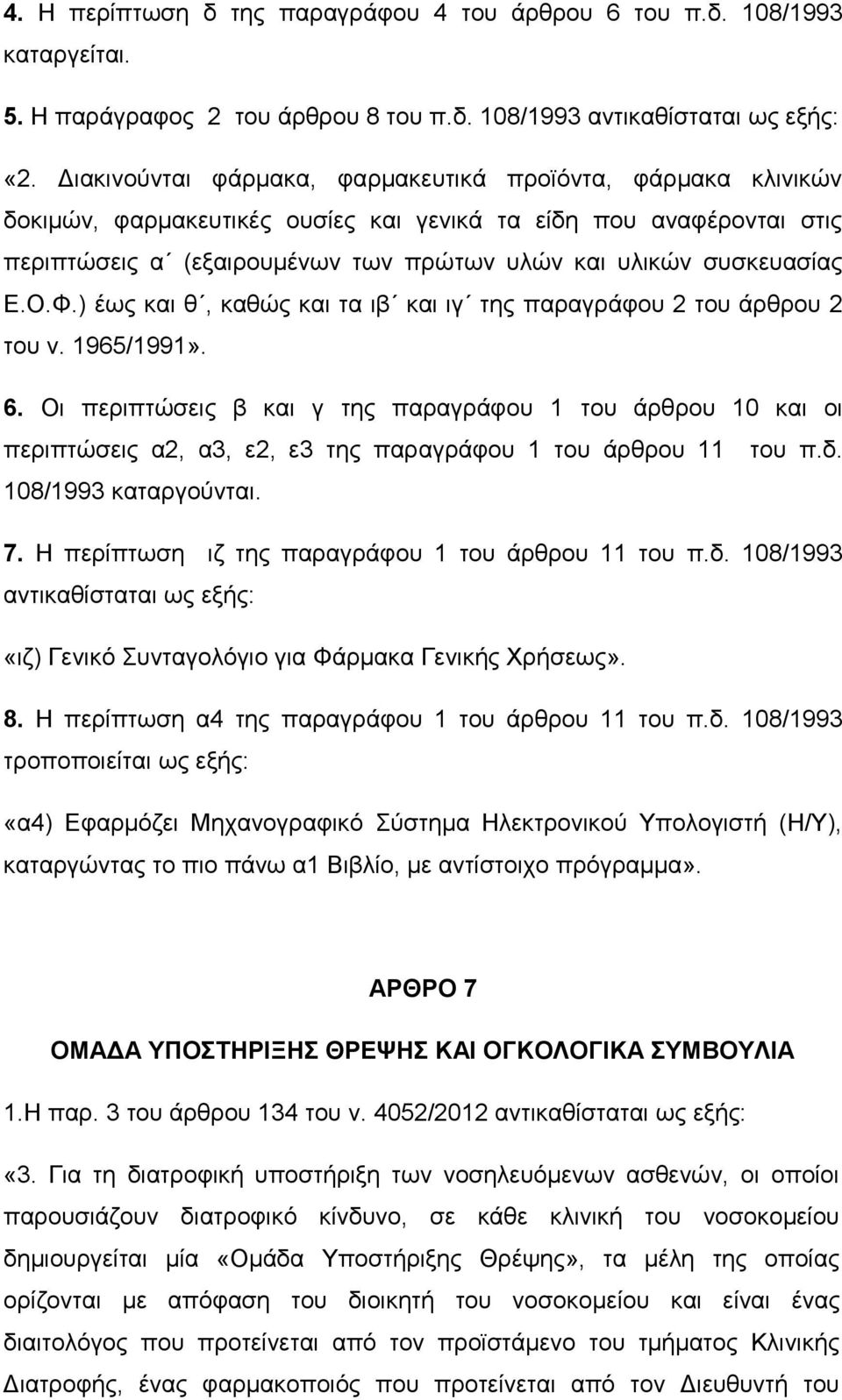 4. Η περίπτωση δ της παραγράφου 4 του άρθρου 6 του π.δ. 108/1993 καταργείται.

5. Η παράγραφος 2 του άρθρου 8 του π.δ. 108/1993 αντικαθίσταται ως εξής:

«2. Διακινούνται φάρμακα, φαρμακευτικά προϊόντα, φάρμακα κλινικών δοκιμών, φαρμακευτικές ουσίες και γενικά τα είδη που αναφέρονται στις περιπτώσεις α΄ (εξαιρουμένων των πρώτων υλών και υλικών συσκευασίας Ε.Ο.Φ.) έως και θ΄, καθώς και τα ιβ΄ και ιγ΄ της παραγράφου 2 του άρθρου 2 του ν. 1965/1991».

6. Οι περιπτώσεις β και γ της παραγράφου 1 του άρθρου 10 και οι περιπτώσεις α2, α3, ε2, ε3 της παραγράφου 1 του άρθρου 11 του π.δ. 108/1993 καταργούνται.

7. Η περίπτωση ιζ της παραγράφου 1 του άρθρου 11 του π.δ. 108/1993 αντικαθίσταται ως εξής:

«ιζ) Γενικό Συνταγολόγιο για Φάρμακα Γενικής Χρήσεως».

8. Η περίπτωση α4 της παραγράφου 1 του άρθρου 11 του π.δ. 108/1993 τροποποιείται ως εξής:

«α4) Εφαρμόζει Μηχανογραφικό Σύστημα Ηλεκτρονικού Υπολογιστή (Η/Υ), καταργώντας το πιο πάνω α1 Βιβλίο, με αντίστοιχο πρόγραμμα».

ΑΡΘΡΟ 7

ΟΜΑΔΑ ΥΠΟΣΤΗΡΙΞΗΣ ΘΡΕΨΗΣ ΚΑΙ ΟΓΚΟΛΟΓΙΚΑ ΣΥΜΒΟΥΛΙΑ

1.Η παρ. 3 του άρθρου 134 του ν. 4052/2012 αντικαθίσταται ως εξής:

«3. Για τη διατροφική υποστήριξη των νοσηλευόμενων ασθενών, οι οποίοι παρουσιάζουν διατροφικό κίνδυνο, σε κάθε κλινική του νοσοκομείου δημιουργείται μία «Ομάδα Υποστήριξης Θρέψης», τα μέλη της οποίας ορίζονται με απόφαση του διοικητή του νοσοκομείου και είναι ένας διαιτολόγος που προτείνεται από τον προϊστάμενο του τμήματος Κλινικής Διατροφής, ένας φαρμακοποιός που προτείνεται από τον Διευθυντή του